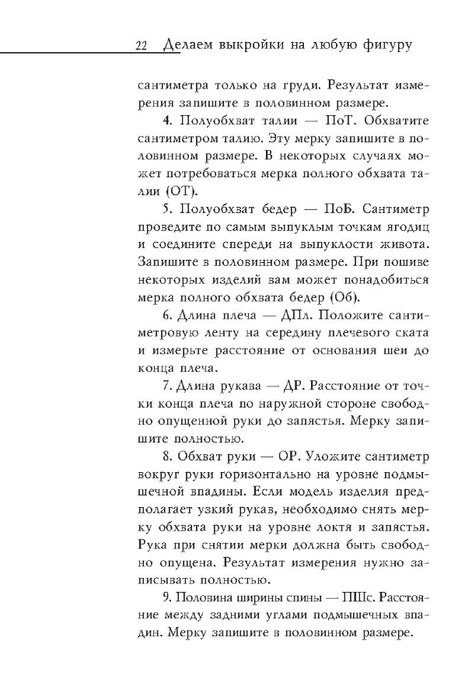 22 Делаем выкройки на любую фигуру

сантиметра только на груди. Результат измерения запишите в половинном размере.

4. Полуобхват талии — ПоТ. Обхватите сантиметром талию. Эту мерку запишите в половинном размере. В некоторых случаях может потребоваться мерка полного обхвата талии (ОТ).

5. Полуобхват бедер — ПоБ. Сантиметр проведите по самым выпуклым точкам ягодиц и соедините спереди на выпуклости живота. Запишите в половинном размере. При пошиве некоторых изделий вам может понадобиться мерка полного обхвата бедер (Об).

6. Длина плеча — ДПл. Положите сантиметровую ленту на середину плечевого ската и измерьте расстояние от основания шеи до конца плеча.

7. Длина рукава — ДР. Расстояние от точки конца плеча по наружной стороне свободно опущенной руки до запястья. Мерку запишите полностью.

8. Обхват руки — ОР. Уложите сантиметр вокруг руки горизонтально на уровне подмышечной впадины. Если модель изделия предполагает узкий рукав, необходимо снять мерку обхвата руки на уровне локтя и запястья. Рука при снятии мерки должна быть свободно опущена. Результат измерения нужно записывать полностью.

9. Половина ширины спины — ПШс. Расстояние между задними углами подмышечных впадин. Мерку запишите в половинном размере.